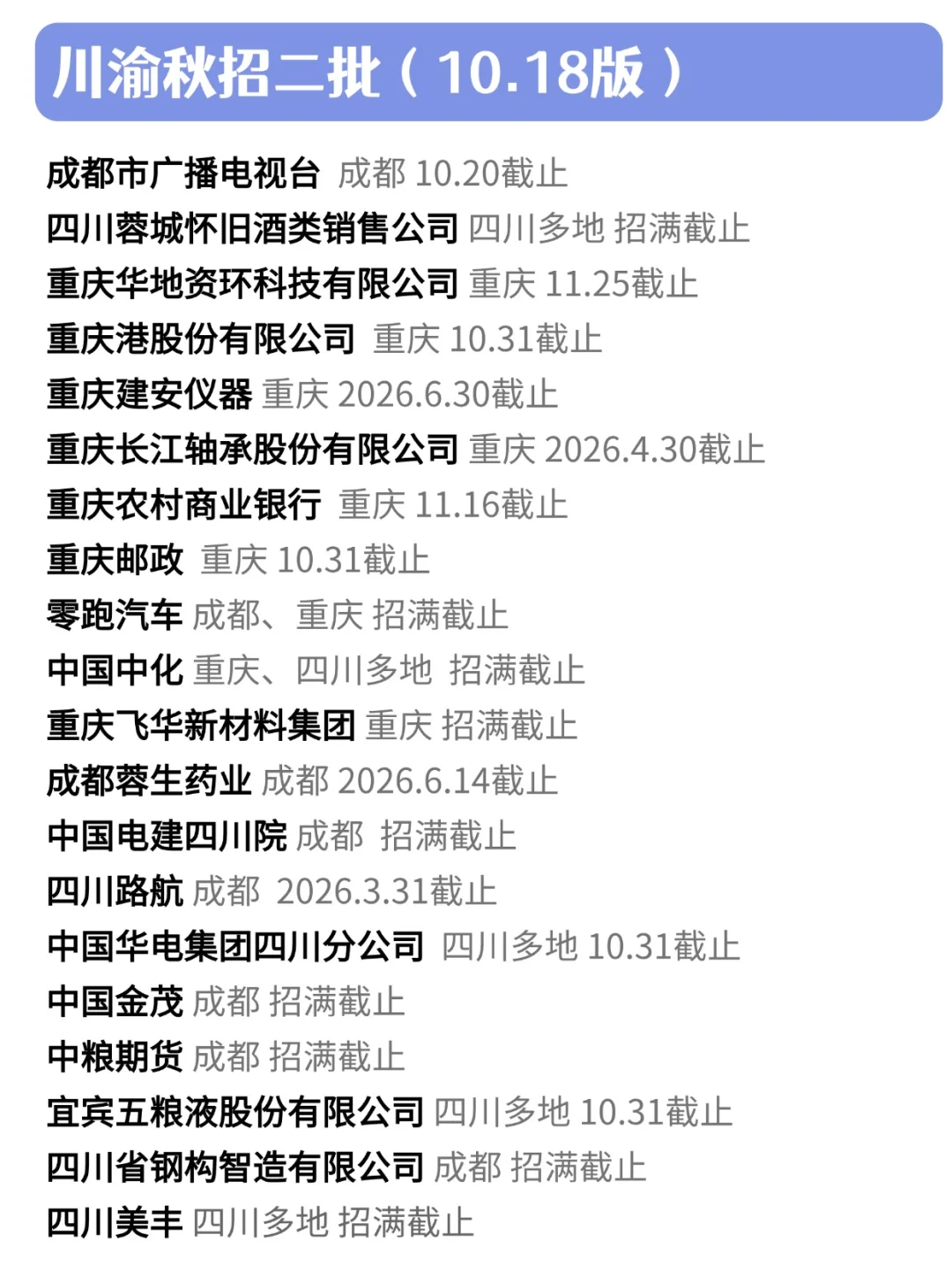 川渝秋招二批（10.18版）

成都市广播电视台 成都 10.20截止
四川蓉城怀旧酒类销售公司 四川多地 招满截止
重庆华地资环科技有限公司 重庆 11.25截止
重庆港股份有限公司 重庆 10.31截止
重庆建安仪器 重庆 2026.6.30截止
重庆长江轴承股份有限公司 重庆 2026.4.30截止
重庆农村商业银行 重庆 11.16截止
重庆邮政 重庆 10.31截止
零跑汽车 成都、重庆 招满截止
中国中化 重庆、四川多地 招满截止
重庆飞华新材料集团 重庆 招满截止
成都蓉生药业 成都 2026.6.14截止
中国电建四川院 成都 招满截止
四川路航 成都 2026.3.31截止
中国华电集团四川分公司 四川多地 10.31截止
中国金茂 成都 招满截止
中粮期货 成都 招满截止
宜宾五粮液股份有限公司 四川多地 10.31截止
四川省钢构智造有限公司 成都 招满截止
四川美丰 四川多地 招满截止